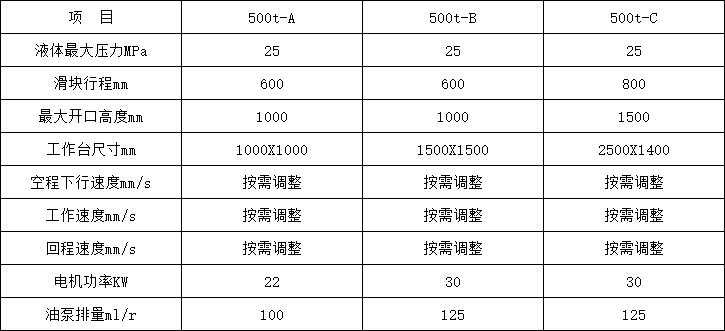 | 项　目 | 500t-A | 500t-B | 500t-C |
|---|---|---|---|
| 液体最大压力MPa | 25 | 25 | 25 |
| 滑块行程mm | 600 | 600 | 800 |
| 最大开口高度mm | 1000 | 1000 | 1500 |
| 工作台尺寸mm | 1000X1000 | 1500X1500 | 2500X1400 |
| 空程下行速度mm/s | 按需调整 | 按需调整 | 按需调整 |
| 工作速度mm/s | 按需调整 | 按需调整 | 按需调整 |
| 回程速度mm/s | 按需调整 | 按需调整 | 按需调整 |
| 电机功率KW | 22 | 30 | 30 |
| 油泵排量ml/r | 100 | 125 | 125 |